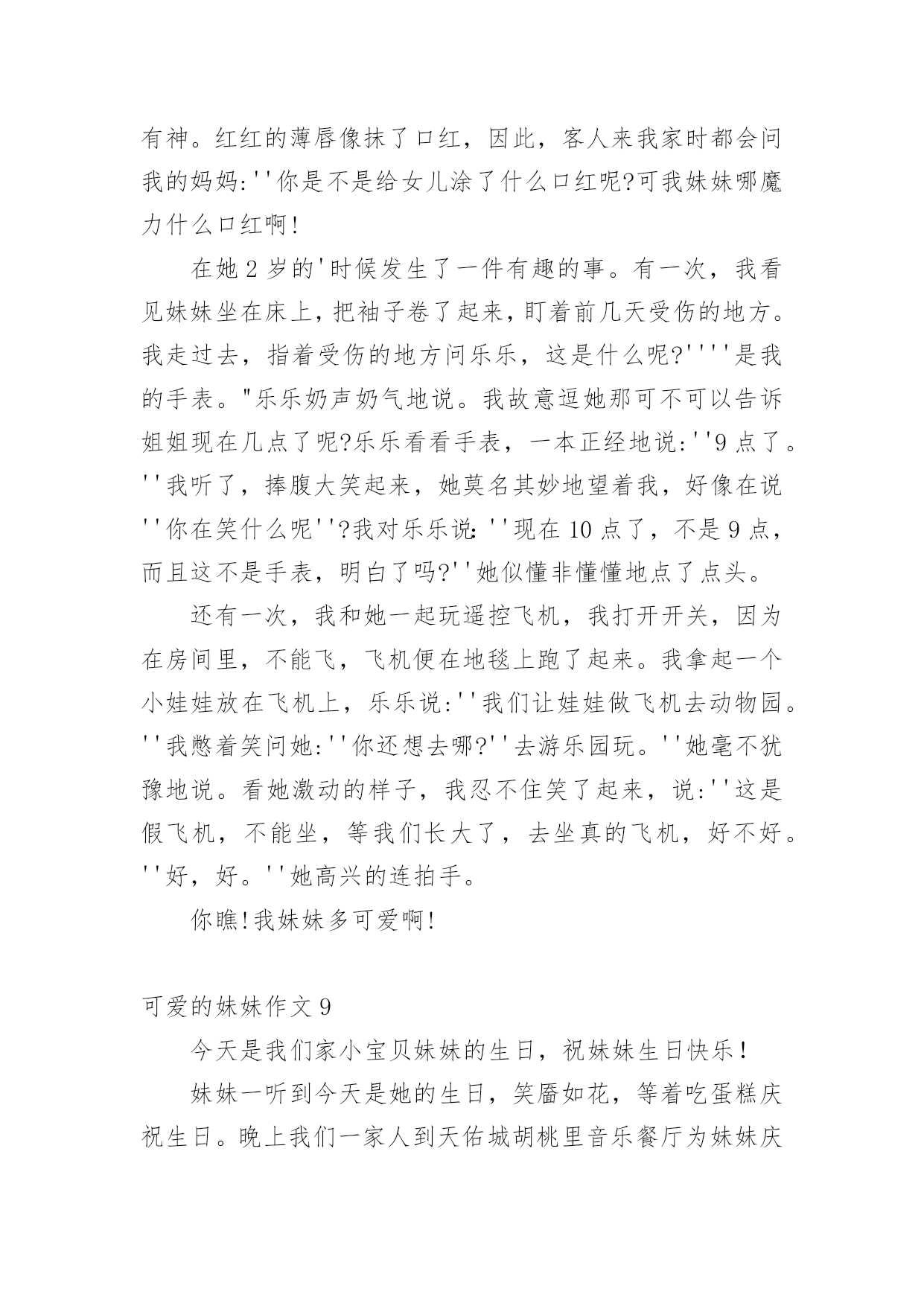 有神。红红的薄唇像抹了口红，因此，客人来我家时都会问我的妈妈:''你是不是给女儿涂了什么口红呢?可我妹妹哪魔力什么口红啊!

在她 2 岁的'时候发生了一件有趣的事。有一次，我看见妹妹坐在床上，把袖子卷了起来，盯着前几天受伤的地方。我走过去，指着受伤的地方问乐乐，这是什么呢?''''是我的手表。"乐乐奶声奶气地说。我故意逗她那可不可以告诉姐姐现在几点了呢?乐乐看看手表，一本正经地说:''9 点了。''我听了，捧腹大笑起来，她莫名其妙地望着我，好像在说''你在笑什么呢''?我对乐乐说:''现在 10 点了，不是 9 点，而且这不是手表，明白了吗?''她似懂非懂懂地点了点头。

还有一次，我和她一起玩遥控飞机，我打开开关，因为在房间里，不能飞，飞机便在地毯上跑了起来。我拿起一个小娃娃放在飞机上，乐乐说:''我们让娃娃做飞机去动物园。''我憋着笑问她:''你还想去哪?''去游乐园玩。''她毫不犹豫地说。看她激动的样子，我忍不住笑了起来，说:''这是假飞机，不能坐，等我们长大了，去坐真的飞机，好不好。''好，好。''她高兴的连拍手。

你瞧!我妹妹多可爱啊!

可爱的妹妹作文 9

今天是我们家小宝贝妹妹的生日，祝妹妹生日快乐！

妹妹一听到今天是她的生日，笑靥如花，等着吃蛋糕庆祝生日。晚上我们一家人到天佑城胡桃里音乐餐厅为妹妹庆